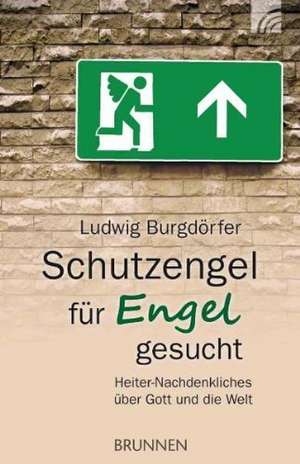 Ludwig Burgdörfer

Schutzengel für Engel gesucht

Heiter-Nachdenkliches über Gott und die Welt

BRUNNEN